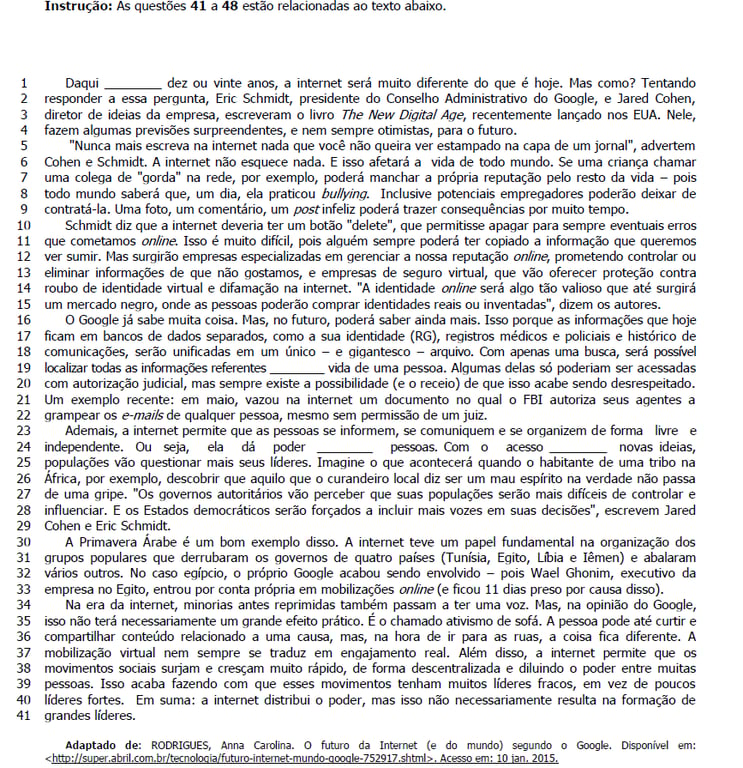 **Instrução:** As questões **41** a **48** estão relacionadas ao texto abaixo.

1 Daqui ________ dez ou vinte anos, a internet será muito diferente do que é hoje. Mas como? Tentando 2 responder a essa pergunta, Eric Schmidt, presidente do Conselho Administrativo do Google, e Jared Cohen, 3 diretor de ideias da empresa, escreveram o livro *The New Digital Age*, recentemente lançado nos EUA. Nele, 4 fazem algumas previsões surpreendentes, e nem sempre otimistas, para o futuro.

5 "Nunca mais escreva na internet nada que você não queira ver estampado na capa de um jornal", advertem 6 Cohen e Schmidt. A internet não esquece nada. E isso afetará a vida de todo mundo. Se uma criança chamar 7 uma colega de "gorda" na rede, por exemplo, poderá manchar a própria reputação pelo resto da vida – pois 8 todo mundo saberá que, um dia, ela praticou *bullying*. Inclusive potenciais empregadores poderão deixar de 9 contratá-la. Uma foto, um comentário, um *post* infeliz poderá trazer consequências por muito tempo.

10 Schmidt diz que a internet deveria ter um botão "delete", que permitisse apagar para sempre eventuais erros 11 que cometamos *online*. Isso é muito difícil, pois alguém sempre poderá ter copiado a informação que queremos 12 ver sumir. Mas surgirão empresas especializadas em gerenciar a nossa reputação *online*, prometendo controlar ou 13 eliminar informações de que não gostamos, e empresas de seguro virtual, que vão oferecer proteção contra 14 roubo de identidade virtual e difamação na internet. "A identidade *online* será algo tão valioso que até surgirá 15 um mercado negro, onde as pessoas poderão comprar identidades reais ou inventadas", dizem os autores.

16 O Google já sabe muita coisa. Mas, no futuro, poderá saber ainda mais. Isso porque as informações que hoje 17 ficam em bancos de dados separados, como a sua identidade (RG), registros médicos e policiais e histórico de 18 comunicações, serão unificadas em um único – e gigantesco – arquivo. Com apenas uma busca, será possível 19 localizar todas as informações referentes ________ vida de uma pessoa. Algumas delas só poderiam ser acessadas 20 com autorização judicial, mas sempre existe a possibilidade (e o receio) de que isso acabe sendo desrespeitado. 21 Um exemplo recente: em maio, vazou na internet um documento no qual o FBI autoriza seus agentes a 22 grampear os *e-mails* de qualquer pessoa, mesmo sem permissão de um juiz.

23 Ademais, a internet permite que as pessoas se informem, se comuniquem e se organizem de forma livre e 24 independente. Ou seja, ela dá poder ________ pessoas. Com o acesso ________ novas ideias, 25 populações vão questionar mais seus líderes. Imagine o que acontecerá quando o habitante de uma tribo na 26 África, por exemplo, descobrir que aquilo que o curandeiro local diz ser um mau espírito na verdade não passa 27 de uma gripe. "Os governos autoritários vão perceber que suas populações serão mais difíceis de controlar e 28 influenciar. E os Estados democráticos serão forçados a incluir mais vozes em suas decisões", escrevem Jared 29 Cohen e Eric Schmidt.

30 A Primavera Árabe é um bom exemplo disso. A internet teve um papel fundamental na organização dos 31 grupos populares que derrubaram os governos de quatro países (Tunísia, Egito, Líbia e Iêmen) e abalaram 32 vários outros. No caso egípcio, o próprio Google acabou sendo envolvido – pois Wael Ghonim, executivo da 33 empresa no Egito, entrou por conta própria em mobilizações *online* (e ficou 11 dias preso por causa disso).

34 Na era da internet, minorias antes reprimidas também passam a ter uma voz. Mas, na opinião do Google, 35 isso não terá necessariamente um grande efeito prático. É o chamado ativismo de sofá. A pessoa pode até curtir e 36 compartilhar conteúdo relacionado a uma causa, mas, na hora de ir para as ruas, a coisa fica diferente. A 37 mobilização virtual nem sempre se traduz em engajamento real. Além disso, a internet permite que os 38 movimentos sociais surjam e cresçam muito rápido, de forma descentralizada e diluindo o poder entre muitas 39 pessoas. Isso acaba fazendo com que esses movimentos tenham muitos líderes fracos, em vez de poucos 40 líderes fortes. Em suma: a internet distribui o poder, mas isso não necessariamente resulta na formação de 41 grandes líderes.

**Adaptado de:** RODRIGUES, Anna Carolina. O futuro da Internet (e do mundo) segundo o Google. Disponível em: <http://super.abril.com.br/tecnologia/futuro-internet-mundo-google-752917.shtml>. Acesso em: 10 jan. 2015.